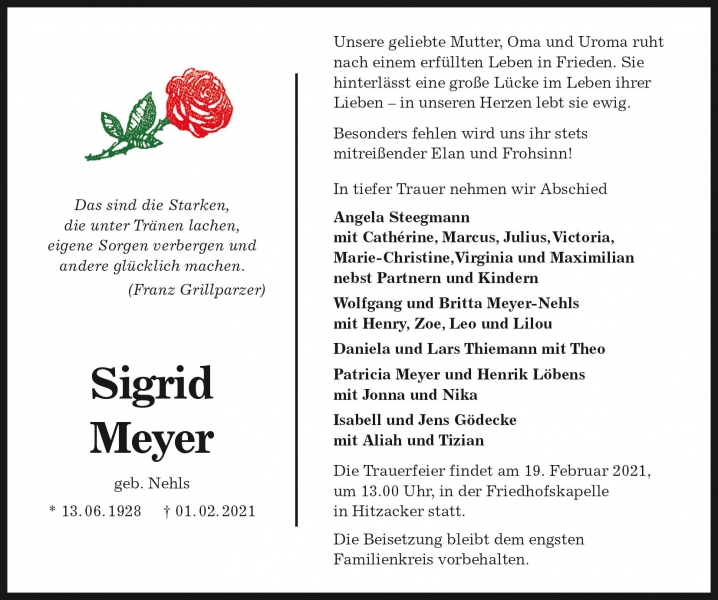 Das sind die Starken,
die unter Tränen lachen,
eigene Sorgen verbergen und
andere glücklich machen.
(Franz Grillparzer)

Sigrid
Meyer

geb. Nehls

* 13.06.1928 † 01.02.2021

Unsere geliebte Mutter, Oma und Uroma ruht nach einem erfüllten Leben in Frieden. Sie hinterlässt eine große Lücke im Leben ihrer Lieben – in unseren Herzen lebt sie ewig.

Besonders fehlen wird uns ihr stets mitreißender Elan und Frohsinn!

In tiefer Trauer nehmen wir Abschied

Angela Steegmann
mit Cathérine, Marcus, Julius, Victoria,
Marie-Christine, Virginia und Maximilian
nebst Partnern und Kindern

Wolfgang und Britta Meyer-Nehls
mit Henry, Zoe, Leo und Lilou

Daniela und Lars Thiemann mit Theo

Patricia Meyer und Henrik Löbens
mit Jonna und Nika

Isabell und Jens Gödecke
mit Aliah und Tizian

Die Trauerfeier findet am 19. Februar 2021, um 13.00 Uhr, in der Friedhofskapelle in Hitzacker statt.

Die Beisetzung bleibt dem engsten Familienkreis vorbehalten.